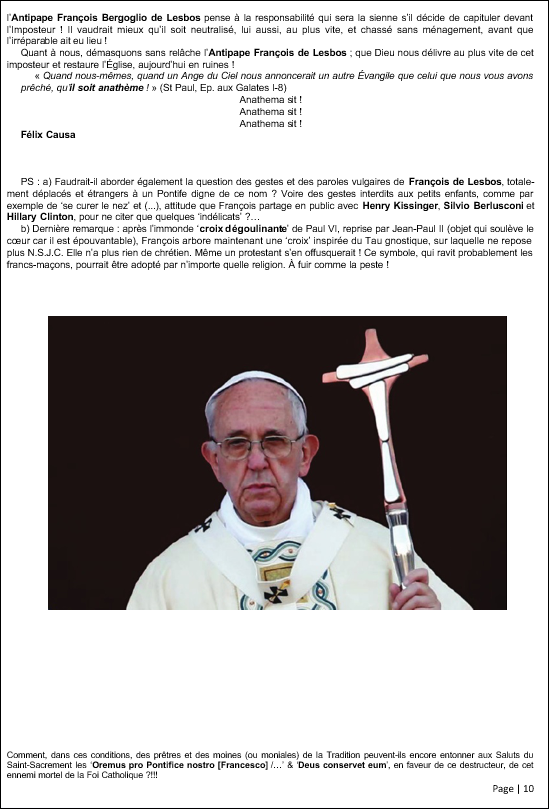 l'Antipape François Bergoglio de Lesbos pense à la responsabilité qui sera la sienne s'il décide de capituler devant l'Imposteur ! Il vaudrait mieux qu'il soit neutralisé, lui aussi, au plus vite, et chassé sans ménagement, avant que l'irréparable ait eu lieu !

Quant à nous, démasquons sans relâche l'Antipape François de Lesbos ; que Dieu nous délivre au plus vite de cet imposteur et restaure l'Église, aujourd'hui en ruines !

« Quand nous-mêmes, quand un Ange du Ciel nous annoncerait un autre Évangile que celui que nous vous avons prêché, qu'il soit anathème ! » (St Paul, Ep. aux Galates I-8)

Anathema sit !
Anathema sit !
Anathema sit !

Félix Causa

PS : a) Faudrait-il aborder également la question des gestes et des paroles vulgaires de François de Lesbos, totalement déplacés et étrangers à un Pontife digne de ce nom ? Voire des gestes interdits aux petits enfants, comme par exemple de 'se curer le nez' et (...), attitude que François partage en public avec Henry Kissinger, Silvio Berlusconi et Hillary Clinton, pour ne citer que quelques 'indélicats' ?...

b) Dernière remarque : après l'immonde 'croix dégoulinante' de Paul VI, reprise par Jean-Paul II (objet qui soulève le cœur car il est épouvantable), François arbore maintenant une 'croix' inspirée du Tau gnostique, sur laquelle ne repose plus N.S.J.C. Elle n'a plus rien de chrétien. Même un protestant s'en offusquerait ! Ce symbole, qui ravit probablement les francs-maçons, pourrait être adopté par n'importe quelle religion. À fuir comme la peste !

Comment, dans ces conditions, des prêtres et des moines (ou moniales) de la Tradition peuvent-ils encore entonner aux Saluts du Saint-Sacrement les 'Oremus pro Pontifice nostro [Francesco] /...' & 'Deus conservet eum', en faveur de ce destructeur, de cet ennemi mortel de la Foi Catholique ?!!!

Page | 10